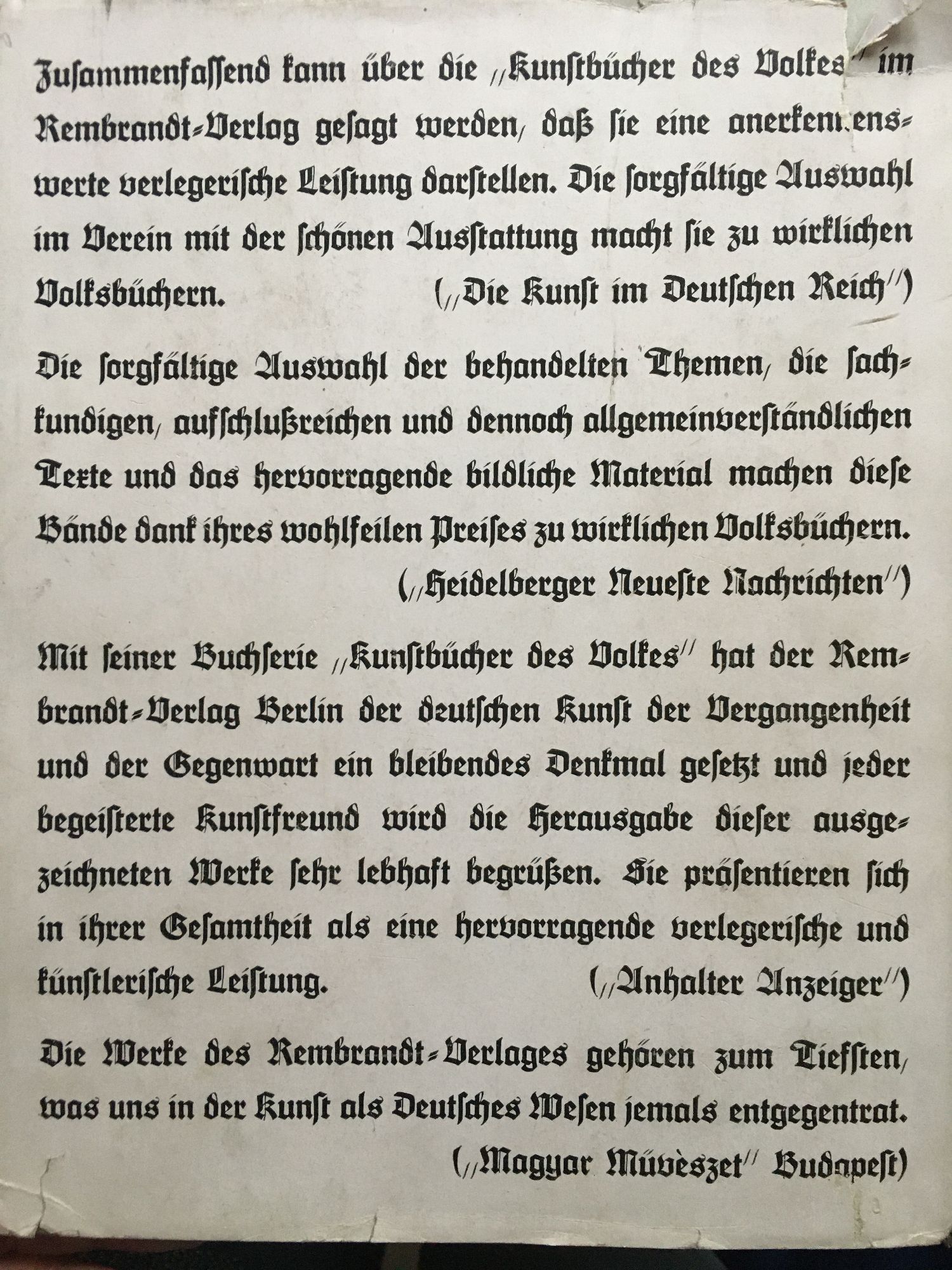 Zusammenfassend kann über die „Kunstbücher des Volkes" im Rembrandt-Verlag gesagt werden, daß sie eine anerkennenswerte verlegerische Leistung darstellen. Die sorgfältige Auswahl im Verein mit der schönen Ausstattung macht sie zu wirklichen Volksbüchern. („Die Kunst im Deutschen Reich")

Die sorgfältige Auswahl der behandelten Themen, die sachkundigen, aufschlußreichen und dennoch allgemeinverständlichen Texte und das hervorragende bildliche Material machen diese Bände dank ihres wohlfeilen Preises zu wirklichen Volksbüchern.
(„Heidelberger Neueste Nachrichten")

Mit seiner Buchserie „Kunstbücher des Volkes" hat der Rembrandt-Verlag Berlin der deutschen Kunst der Vergangenheit und der Gegenwart ein bleibendes Denkmal gesetzt und jeder begeisterte Kunstfreund wird die Herausgabe dieser ausgezeichneten Werke sehr lebhaft begrüßen. Sie präsentieren sich in ihrer Gesamtheit als eine hervorragende verlegerische und künstlerische Leistung. („Anhalter Anzeiger")

Die Werke des Rembrandt-Verlages gehören zum Tiefsten, was uns in der Kunst als Deutsches Wesen jemals entgegentrat.
(„Magyar Müvèszet" Budapest)